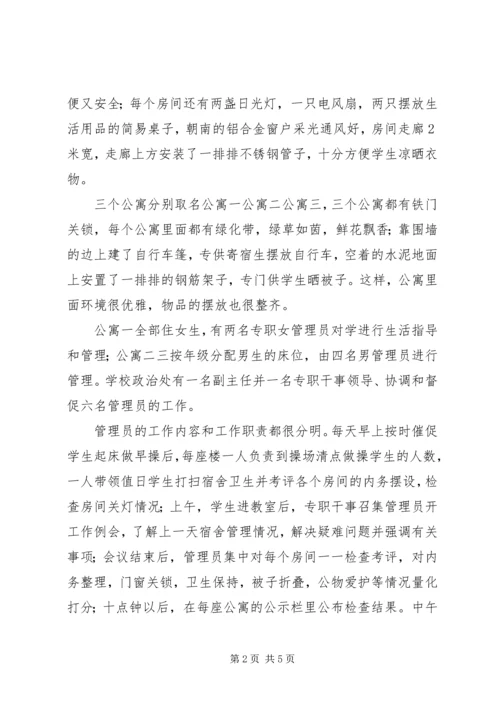 便又安全；每个房间还有两盏日光灯，一只电风扇，两只摆放生活用品的简易桌子，朝南的铝合金窗户采光通风好，房间走廊2米宽，走廊上方安装了一排排不锈钢管子，十分方便学生凉晒衣物。

三个公寓分别取名公寓一公寓二公寓三，三个公寓都有铁门关锁，每个公寓里面都有绿化带，绿草如茵，鲜花飘香；靠围墙的边上建了自行车篷，专供寄宿生摆放自行车，空着的水泥地面上安置了一排排的钢筋架子，专门供学生晒被子。这样，公寓里面环境很优雅，物品的摆放也很整齐。

公寓一全部住女生，有两名专职女管理员对学进行生活指导和管理；公寓二三按年级分配男生的床位，由四名男管理员进行管理。学校政治处有一名副主任并一名专职干事领导、协调和督促六名管理员的工作。

管理员的工作内容和工作职责都很分明。每天早上按时催促学生起床做早操后，每座楼一人负责到操场清点做操学生的人数，一人带领值日学生打扫宿舍卫生并考评各个房间的内务摆设，检查房间关灯情况；上午，学生进教室后，专职干事召集管理员开工作例会，了解上一天宿舍管理情况，解决疑难问题并强调有关事项；会议结束后，管理员集中对每个房间一一检查考评，对内务整理，门窗关锁，卫生保持，被子折叠，公物爱护等情况量化打分；十点钟以后，在每座公寓的公示栏里公布检查结果。中午

第2页 共5页